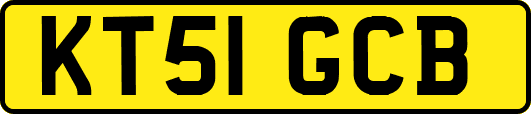 KT51 GCB